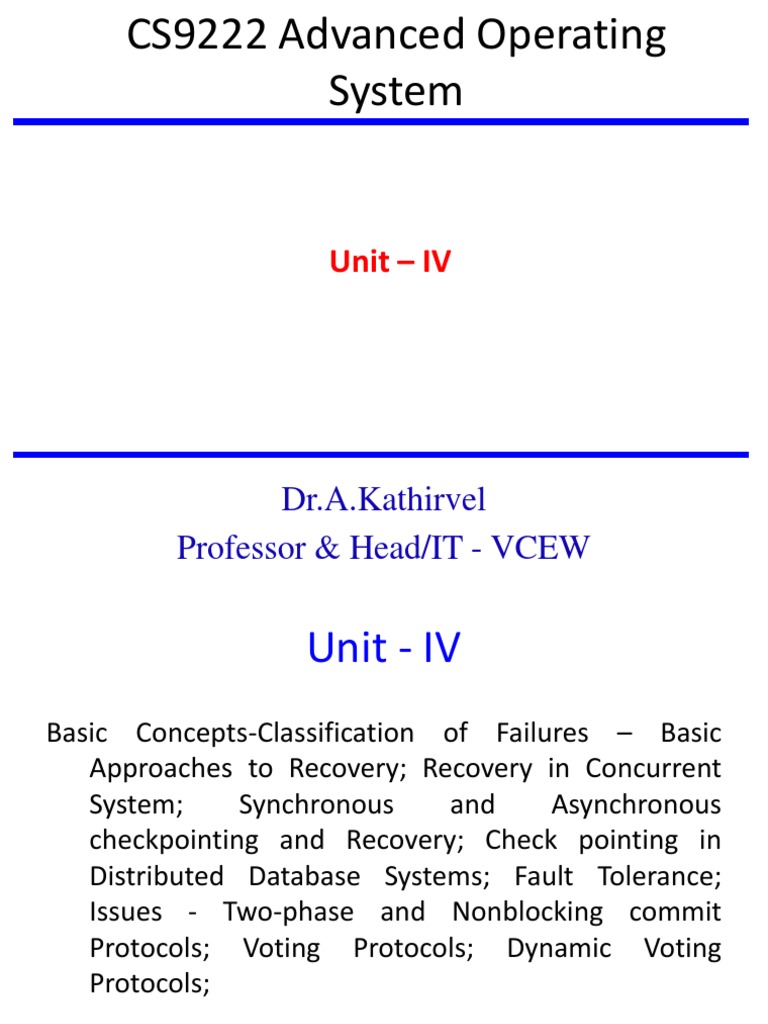 CS9222 Advanced Operating System

Unit – IV

Dr.A.Kathirvel
Professor & Head/IT - VCEW

Unit - IV

Basic Concepts-Classification of Failures – Basic Approaches to Recovery; Recovery in Concurrent System; Synchronous and Asynchronous checkpointing and Recovery; Check pointing in Distributed Database Systems; Fault Tolerance; Issues - Two-phase and Nonblocking commit Protocols; Voting Protocols; Dynamic Voting Protocols;